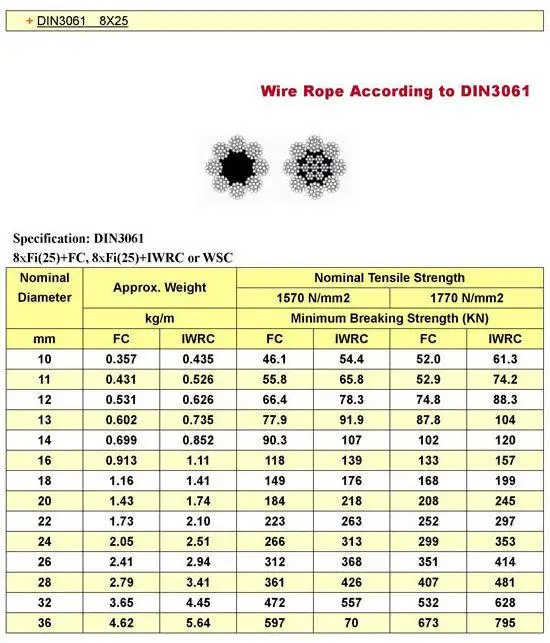 + DIN3061 8X25

Wire Rope According to DIN3061

Specification: DIN3061
8xFi(25)+FC, 8xFi(25)+IWRC or WSC

| Nominal Diameter | Approx. Weight | | Nominal Tensile Strength | | | |
|---|---|---|---|---|---|---|
| | | | 1570 N/mm2 | | 1770 N/mm2 | |
| | kg/m | | Minimum Breaking Strength (KN) | | | |
| mm | FC | IWRC | FC | IWRC | FC | IWRC |
| 10 | 0.357 | 0.435 | 46.1 | 54.4 | 52.0 | 61.3 |
| 11 | 0.431 | 0.526 | 55.8 | 65.8 | 52.9 | 74.2 |
| 12 | 0.531 | 0.626 | 66.4 | 78.3 | 74.8 | 88.3 |
| 13 | 0.602 | 0.735 | 77.9 | 91.9 | 87.8 | 104 |
| 14 | 0.699 | 0.852 | 90.3 | 107 | 102 | 120 |
| 16 | 0.913 | 1.11 | 118 | 139 | 133 | 157 |
| 18 | 1.16 | 1.41 | 149 | 176 | 168 | 199 |
| 20 | 1.43 | 1.74 | 184 | 218 | 208 | 245 |
| 22 | 1.73 | 2.10 | 223 | 263 | 252 | 297 |
| 24 | 2.05 | 2.51 | 266 | 313 | 299 | 353 |
| 26 | 2.41 | 2.94 | 312 | 368 | 351 | 414 |
| 28 | 2.79 | 3.41 | 361 | 426 | 407 | 481 |
| 32 | 3.65 | 4.45 | 472 | 557 | 532 | 628 |
| 36 | 4.62 | 5.64 | 597 | 70 | 673 | 795 |